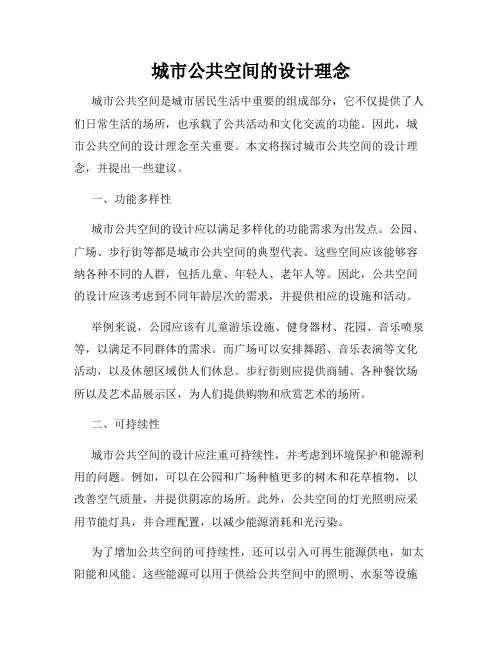 城市公共空间的设计理念

城市公共空间是城市居民生活中重要的组成部分，它不仅提供了人们日常生活的场所，也承载了公共活动和文化交流的功能。因此，城市公共空间的设计理念至关重要。本文将探讨城市公共空间的设计理念，并提出一些建议。

一、功能多样性

城市公共空间的设计应以满足多样化的功能需求为出发点。公园、广场、步行街等都是城市公共空间的典型代表。这些空间应该能够容纳各种不同的人群，包括儿童、年轻人、老年人等。因此，公共空间的设计应该考虑到不同年龄层次的需求，并提供相应的设施和活动。

举例来说，公园应该有儿童游乐设施、健身器材、花园、音乐喷泉等，以满足不同群体的需求。而广场可以安排舞蹈、音乐表演等文化活动，以及休憩区域供人们休息。步行街则应提供商铺、各种餐饮场所以及艺术品展示区，为人们提供购物和欣赏艺术的场所。

二、可持续性

城市公共空间的设计应注重可持续性，并考虑到环境保护和能源利用的问题。例如，可以在公园和广场种植更多的树木和花草植物，以改善空气质量，并提供阴凉的场所。此外，公共空间的灯光照明应采用节能灯具，并合理配置，以减少能源消耗和光污染。

为了增加公共空间的可持续性，还可以引入可再生能源供电，如太阳能和风能。这些能源可以用于供给公共空间中的照明、水泵等设施